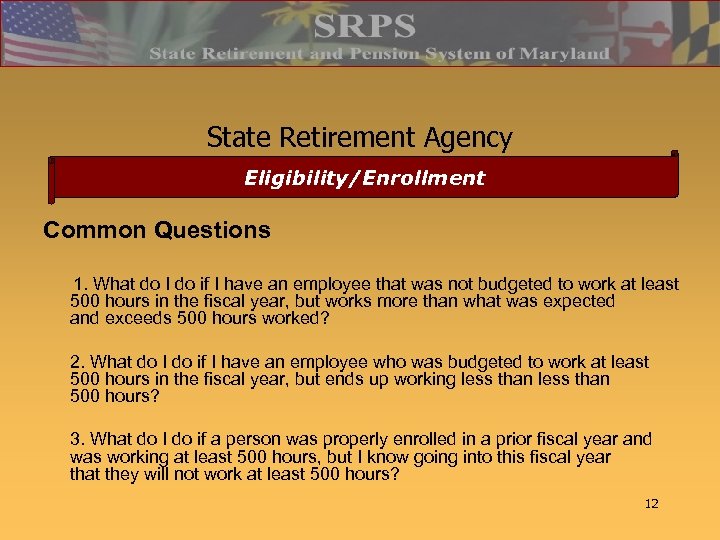 SRPS
State Retirement and Pension System of Maryland

State Retirement Agency

Eligibility/Enrollment

Common Questions

1. What do I do if I have an employee that was not budgeted to work at least 500 hours in the fiscal year, but works more than what was expected and exceeds 500 hours worked?

2. What do I do if I have an employee who was budgeted to work at least 500 hours in the fiscal year, but ends up working less than less than 500 hours?

3. What do I do if a person was properly enrolled in a prior fiscal year and was working at least 500 hours, but I know going into this fiscal year that they will not work at least 500 hours?

12